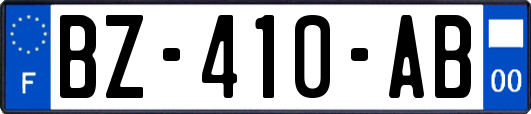 F
BZ-410-AB
00